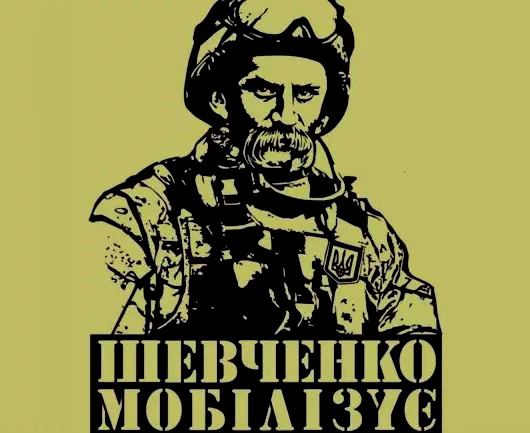 ШЕВЧЕНКО
МОБІЛІЗУЄ